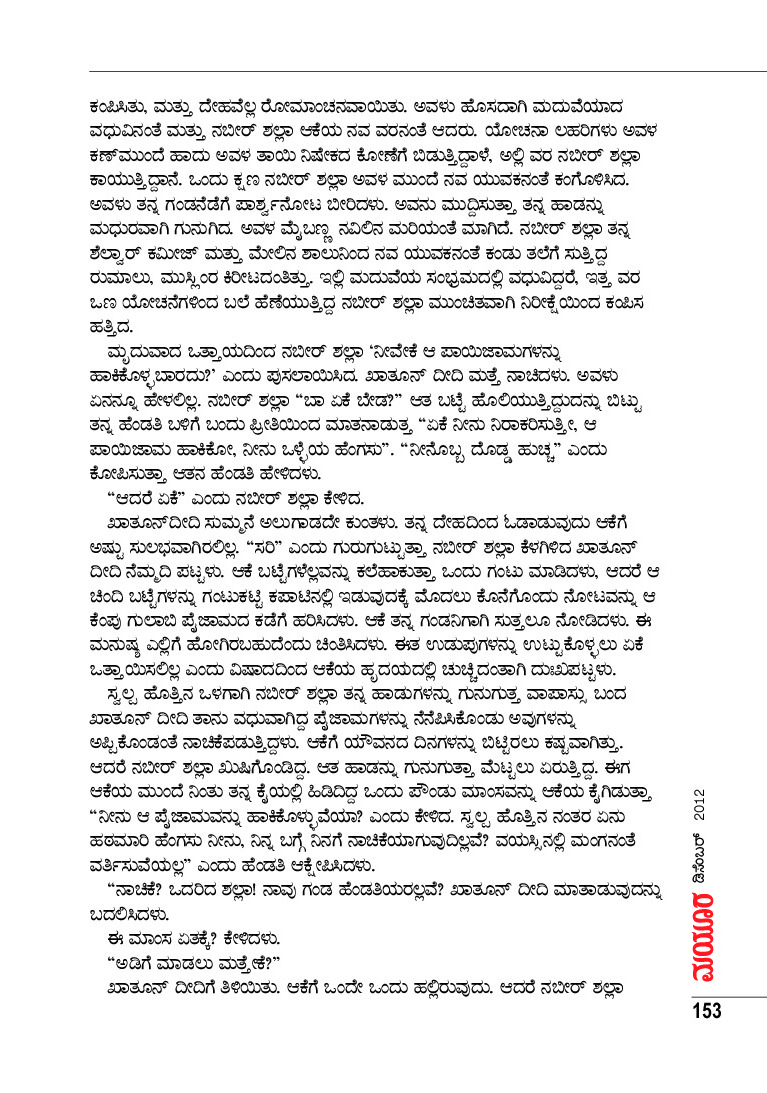 ಕಂಪಿಸಿತು, ಮತ್ತು ದೇಹವೆಲ್ಲ ರೋಮಾಂಚನವಾಯಿತು. ಅವಳು ಹೊಸದಾಗಿ ಮದುವೆಯಾದ ವಧುವಿನಂತೆ ಮತ್ತು ನಬೀರ್ ಶಲ್ಲಾ ಆಕೆಯ ನವ ವರನಂತೆ ಆದರು. ಯೋಚನಾ ಲಹರಿಗಳು ಅವಳ ಕಣ್ಮುಂದೆ ಹಾದು ಅವಳ ತಾಯಿ ನಿಷೇಕದ ಕೋಣೆಗೆ ಬಿಡುತ್ತಿದ್ದಾಳೆ, ಅಲ್ಲಿ ವರ ನಬೀರ್ ಶಲ್ಲಾ ಕಾಯುತ್ತಿದ್ದಾನೆ. ಒಂದು ಕ್ಷಣ ನಬೀರ್ ಶಲ್ಲಾ ಅವಳ ಮುಂದೆ ನವ ಯುವಕನಂತೆ ಕಂಗೊಳಿಸಿದ. ಅವಳು ತನ್ನ ಗಂಡನೆಡೆಗೆ ಪಾರ್ಶ್ವನೋಟ ಬೀರಿದಳು. ಅವನು ಮುದ್ದಿಸುತ್ತಾ ತನ್ನ ಹಾಡನ್ನು ಮಧುರವಾಗಿ ಗುನುಗಿದ. ಅವಳ ಮೈಬಣ್ಣ ನವಿಲಿನ ಮರಿಯಂತೆ ಮಾಗಿದೆ. ನಬೀರ್ ಶಲ್ಲಾ ತನ್ನ ಶೆಲ್ವಾರ್ ಕಮೀಜ್ ಮತ್ತು ಮೇಲಿನ ಶಾಲುನಿಂದ ನವ ಯುವಕನಂತೆ ಕಂಡು ತಲೆಗೆ ಸುತ್ತಿದ್ದ ರುಮಾಲು, ಮುಸ್ಲಿಂರ ಕಿರೀಟದಂತಿತ್ತು. ಇಲ್ಲಿ ಮದುವೆಯ ಸಂಭ್ರಮದಲ್ಲಿ ವಧುವಿದ್ದರೆ, ಇತ್ತ ವರ ಒಣ ಯೋಚನೆಗಳಿಂದ ಬಲೆ ಹೆಣೆಯುತ್ತಿದ್ದ ನಬೀರ್ ಶಲ್ಲಾ ಮುಂಚಿತವಾಗಿ ನಿರೀಕ್ಷೆಯಿಂದ ಕಂಪಿಸ ಹತ್ತಿದ.

ಮೃದುವಾದ ಒತ್ತಾಯದಿಂದ ನಬೀರ್ ಶಲ್ಲಾ 'ನೀವೇಕೆ ಆ ಪಾಯಿಜಾಮಗಳನ್ನು ಹಾಕಿಕೊಳ್ಳಬಾರದು?' ಎಂದು ಪುಸಲಾಯಿಸಿದ. ಖಾತೂನ್ ದೀದಿ ಮತ್ತೆ ನಾಚಿದಳು. ಅವಳು ಏನನ್ನೂ ಹೇಳಲಿಲ್ಲ. ನಬೀರ್ ಶಲ್ಲಾ "ಬಾ ಏಕೆ ಬೇಡ?" ಆತ ಬಟ್ಟೆ ಹೊಲಿಯುತ್ತಿದ್ದುದನ್ನು ಬಿಟ್ಟು ತನ್ನ ಹೆಂಡತಿ ಬಳಿಗೆ ಬಂದು ಪ್ರೀತಿಯಿಂದ ಮಾತನಾಡುತ್ತ "ಏಕೆ ನೀನು ನಿರಾಕರಿಸುತ್ತೀ, ಆ ಪಾಯಿಜಾಮ ಹಾಕಿಕೋ, ನೀನು ಒಳ್ಳೆಯ ಹೆಂಗಸು". "ನೀನೊಬ್ಬ ದೊಡ್ಡ ಹುಚ್ಚ" ಎಂದು ಕೋಪಿಸುತ್ತಾ ಆತನ ಹೆಂಡತಿ ಹೇಳಿದಳು.

"ಆದರೆ ಏಕೆ" ಎಂದು ನಬೀರ್ ಶಲ್ಲಾ ಕೇಳಿದ.

ಖಾತೂನ್‌ದೀದಿ ಸುಮ್ಮನೆ ಅಲುಗಾಡದೇ ಕುಂತಳು. ತನ್ನ ದೇಹದಿಂದ ಓಡಾಡುವುದು ಆಕೆಗೆ ಅಷ್ಟು ಸುಲಭವಾಗಿರಲಿಲ್ಲ. "ಸರಿ" ಎಂದು ಗುರುಗುಟ್ಟುತ್ತಾ ನಬೀರ್ ಶಲ್ಲಾ ಕೆಳಗಿಳಿದ ಖಾತೂನ್ ದೀದಿ ನೆಮ್ಮದಿ ಪಟ್ಟಳು. ಆಕೆ ಬಟ್ಟೆಗಳೆಲ್ಲವನ್ನು ಕಲೆಹಾಕುತ್ತಾ ಒಂದು ಗಂಟು ಮಾಡಿದಳು, ಆದರೆ ಆ ಚಿಂದಿ ಬಟ್ಟೆಗಳನ್ನು ಗಂಟುಕಟ್ಟಿ ಕಪಾಟಿನಲ್ಲಿ ಇಡುವುದಕ್ಕೆ ಮೊದಲು ಕೊನೆಗೊಂದು ನೋಟವನ್ನು ಆ ಕೆಂಪು ಗುಲಾಬಿ ಪೈಜಾಮದ ಕಡೆಗೆ ಹರಿಸಿದಳು. ಆಕೆ ತನ್ನ ಗಂಡನಿಗಾಗಿ ಸುತ್ತಲೂ ನೋಡಿದಳು. ಈ ಮನುಷ್ಯ ಎಲ್ಲಿಗೆ ಹೋಗಿರಬಹುದೆಂದು ಚಿಂತಿಸಿದಳು. ಈತ ಉಡುಪುಗಳನ್ನು ಉಟ್ಟುಕೊಳ್ಳಲು ಏಕೆ ಒತ್ತಾಯಿಸಲಿಲ್ಲ ಎಂದು ವಿಷಾದದಿಂದ ಆಕೆಯ ಹೃದಯದಲ್ಲಿ ಚುಚ್ಚಿದಂತಾಗಿ ದುಃಖಪಟ್ಟಳು.

ಸ್ವಲ್ಪ ಹೊತ್ತಿನ ಒಳಗಾಗಿ ನಬೀರ್ ಶಲ್ಲಾ ತನ್ನ ಹಾಡುಗಳನ್ನು ಗುನುಗುತ್ತ ವಾಪಾಸ್ಸು ಬಂದ ಖಾತೂನ್ ದೀದಿ ತಾನು ವಧುವಾಗಿದ್ದ ಪೈಜಾಮಗಳನ್ನು ನೆನೆಪಿಸಿಕೊಂಡು ಅವುಗಳನ್ನು ಅಪ್ಪಿಕೊಂಡಂತೆ ನಾಚಿಕೆಪಡುತ್ತಿದ್ದಳು. ಆಕೆಗೆ ಯೌವನದ ದಿನಗಳನ್ನು ಬಿಟ್ಟಿರಲು ಕಷ್ಟವಾಗಿತ್ತು. ಆದರೆ ನಬೀರ್ ಶಲ್ಲಾ ಖುಷಿಗೊಂಡಿದ್ದ. ಆತ ಹಾಡನ್ನು ಗುನುಗುತ್ತಾ ಮೆಟ್ಟಲು ಏರುತ್ತಿದ್ದ. ಈಗ ಆಕೆಯ ಮುಂದೆ ನಿಂತು ತನ್ನ ಕೈಯಲ್ಲಿ ಹಿಡಿದಿದ್ದ ಒಂದು ಪೌಂಡು ಮಾಂಸವನ್ನು ಆಕೆಯ ಕೈಗಿಡುತ್ತಾ "ನೀನು ಆ ಪೈಜಾಮವನ್ನು ಹಾಕಿಕೊಳ್ಳುವೆಯಾ? ಎಂದು ಕೇಳಿದ. ಸ್ವಲ್ಪ ಹೊತ್ತಿನ ನಂತರ ಏನು ಹಠಮಾರಿ ಹೆಂಗಸು ನೀನು, ನಿನ್ನ ಬಗ್ಗೆ ನಿನಗೆ ನಾಚಿಕೆಯಾಗುವುದಿಲ್ಲವೆ? ವಯಸ್ಸಿನಲ್ಲಿ ಮಂಗನಂತೆ ವರ್ತಿಸುವೆಯಲ್ಲ" ಎಂದು ಹೆಂಡತಿ ಆಕ್ಷೇಪಿಸಿದಳು.

"ನಾಚಿಕೆ? ಒದರಿದ ಶಲ್ಲಾ! ನಾವು ಗಂಡ ಹೆಂಡತಿಯರಲ್ಲವೆ? ಖಾತೂನ್ ದೀದಿ ಮಾತಾಡುವುದನ್ನು ಬದಲಿಸಿದಳು.

ಈ ಮಾಂಸ ಏತಕ್ಕೆ? ಕೇಳಿದಳು.

"ಅಡಿಗೆ ಮಾಡಲು ಮತ್ತೇಕೆ?"

ಖಾತೂನ್ ದೀದಿಗೆ ತಿಳಿಯಿತು. ಆಕೆಗೆ ಒಂದೇ ಒಂದು ಹಲ್ಲಿರುವುದು. ಆದರೆ ನಬೀರ್ ಶಲ್ಲಾ

ಮಯೂರ ಡಿಸೆಂಬರ್ 2012

153